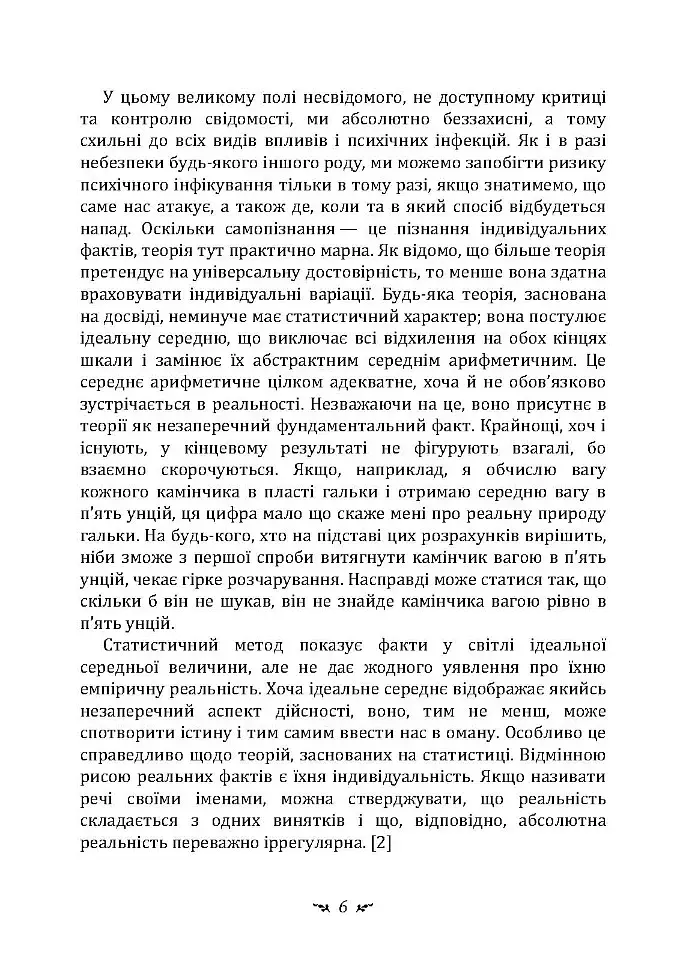 У цьому великому полі несвідомого, не доступному критиці та контролю свідомості, ми абсолютно беззахисні, а тому схильні до всіх видів впливів і психічних інфекцій. Як і в разі небезпеки будь-якого іншого роду, ми можемо запобігти ризику психічного інфікування тільки в тому разі, якщо знатимемо, що саме нас атакує, а також де, коли та в який спосіб відбудеться напад. Оскільки самопізнання — це пізнання індивідуальних фактів, теорія тут практично марна. Як відомо, що більше теорія претендує на універсальну достовірність, то менше вона здатна враховувати індивідуальні варіації. Будь-яка теорія, заснована на досвіді, неминуче має статистичний характер; вона постулює ідеальну середню, що виключає всі відхилення на обох кінцях шкали і замінює їх абстрактним середнім арифметичним. Це середнє арифметичне цілком адекватне, хоча й не обов'язково зустрічається в реальності. Незважаючи на це, воно присутнє в теорії як незаперечний фундаментальний факт. Крайнощі, хоч і існують, у кінцевому результаті не фігурують взагалі, бо взаємно скорочуються. Якщо, наприклад, я обчислю вагу кожного камінчика в пласті гальки і отримаю середню вагу в п'ять унцій, ця цифра мало що скаже мені про реальну природу гальки. На будь-кого, хто на підставі цих розрахунків вирішить, ніби зможе з першої спроби витягнути камінчик вагою в п'ять унцій, чекає гірке розчарування. Насправді може статися так, що скільки б він не шукав, він не знайде камінчика вагою рівно в п'ять унцій.

Статистичний метод показує факти у світлі ідеальної середньої величини, але не дає жодного уявлення про їхню емпіричну реальність. Хоча ідеальне середнє відображає якийсь незаперечний аспект дійсності, воно, тим не менш, може спотворити істину і тим самим ввести нас в оману. Особливо це справедливо щодо теорій, заснованих на статистиці. Відмінною рисою реальних фактів є їхня індивідуальність. Якщо називати речі своїми іменами, можна стверджувати, що реальність складається з одних винятків і що, відповідно, абсолютна реальність переважно іррегулярна. [2]

6